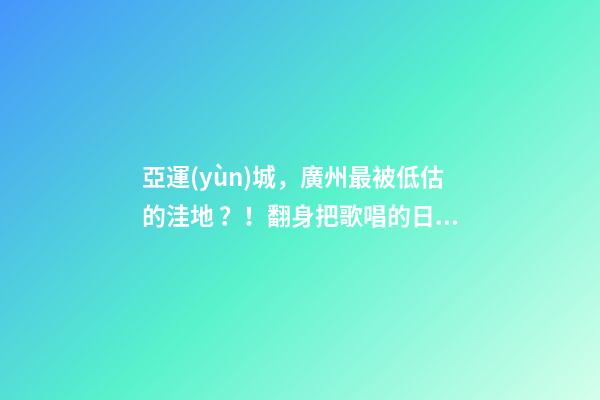 亞運(yùn)城，廣州最被低估的洼地？！翻身把歌唱的日...